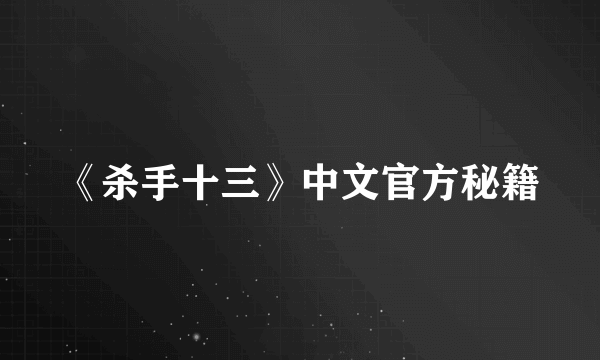 《杀手十三》中文官方秘籍